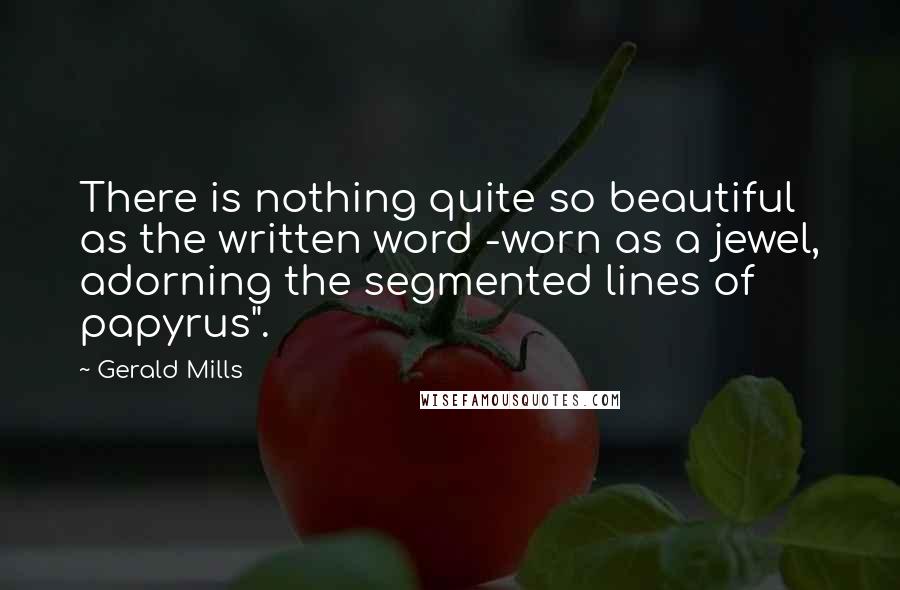 There is nothing quite so beautiful as the written word -worn as a jewel, adorning the segmented lines of papyrus".

~ Gerald Mills

WISEFAMOUSQUOTES.COM